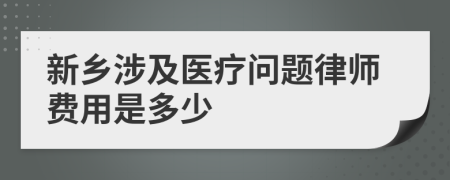 新乡涉及医疗问题律师费用是多少